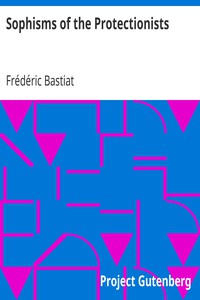 Sophisms of the Protectionists

Frédéric Bastiat

Project Gutenberg